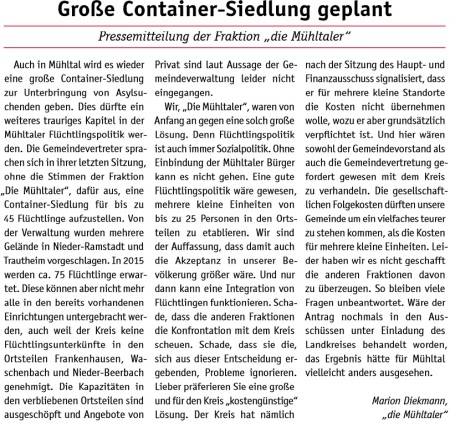 Große Container-Siedlung geplant

Pressemitteilung der Fraktion „die Mühltaler“

Auch in Mühltal wird es wieder eine große Container-Siedlung zur Unterbringung von Asylsuchenden geben. Dies dürfte ein weiteres trauriges Kapitel in der Mühltaler Flüchtlingspolitik werden. Die Gemeindevertreter sprachen sich in ihrer letzten Sitzung, ohne die Stimmen der Fraktion „Die Mühltaler“, dafür aus, eine Container-Siedlung für bis zu 45 Flüchtlinge aufzustellen. Von der Verwaltung wurden mehrere Gelände in Nieder-Ramstadt und Trautheim vorgeschlagen. In 2015 werden ca. 75 Flüchtlinge erwartet. Diese können aber nicht mehr alle in den bereits vorhandenen Einrichtungen untergebracht werden, auch weil der Kreis keine Flüchtlingsunterkünfte in den Ortsteilen Frankenhausen, Waschenbach und Nieder-Beerbach genehmigt. Die Kapazitäten in den verbliebenen Ortsteilen sind ausgeschöpft und Angebote von Privat sind laut Aussage der Gemeindeverwaltung leider nicht eingegangen.

Wir, „Die Mühltaler“, waren von Anfang an gegen eine solch große Lösung. Denn Flüchtlingspolitik ist auch immer Sozialpolitik. Ohne Einbindung der Mühltaler Bürger kann es nicht gehen. Eine gute Flüchtlingspolitik wäre gewesen, mehrere kleine Einheiten von bis zu 25 Personen in den Ortsteilen zu etablieren. Wir sind der Auffassung, dass damit auch die Akzeptanz in unserer Bevölkerung größer wäre. Und nur dann kann eine Integration von Flüchtlingen funktionieren. Schade, dass die anderen Fraktionen die Konfrontation mit dem Kreis scheuen. Schade, dass sie die, sich aus dieser Entscheidung ergebenden, Probleme ignorieren. Lieber präferieren Sie eine große und für den Kreis „kostengünstige“ Lösung. Der Kreis hat nämlich nach der Sitzung des Haupt- und Finanzausschuss signalisiert, dass er für mehrere kleine Standorte die Kosten nicht übernehmen wolle, wozu er aber grundsätzlich verpflichtet ist. Und hier wären sowohl der Gemeindevorstand als auch die Gemeindevertretung gefordert gewesen mit dem Kreis zu verhandeln. Die gesellschaftlichen Folgekosten dürften unsere Gemeinde um ein vielfaches teurer zu stehen kommen, als die Kosten für mehrere kleine Einheiten. Leider haben wir es nicht geschafft die anderen Fraktionen davon zu überzeugen. So bleiben viele Fragen unbeantwortet. Wäre der Antrag nochmals in den Ausschüssen unter Einladung des Landkreises behandelt worden, das Ergebnis hätte für Mühltal vielleicht anders ausgesehen.

Marion Diekmann,
„die Mühltaler“